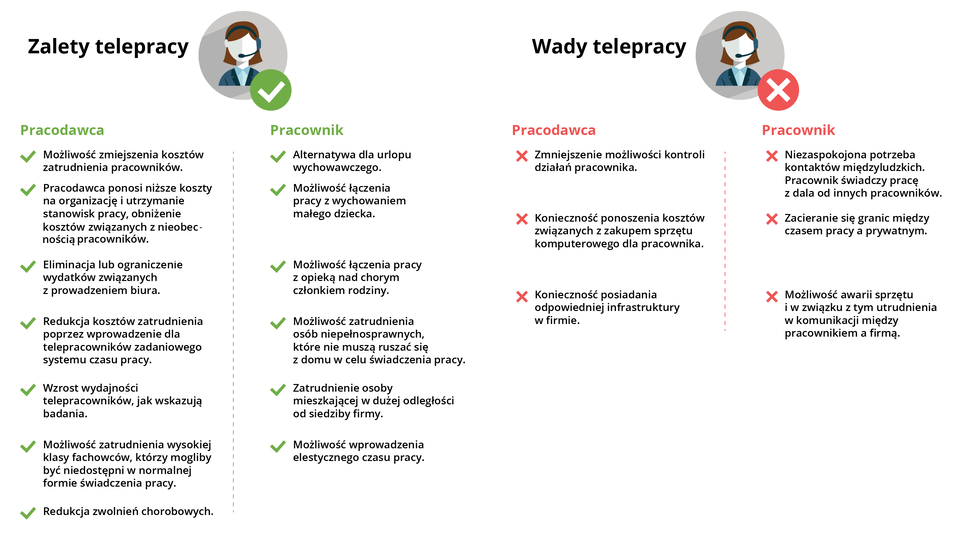 Zalety telepracy

Pracodawca

Możliwość zmniejszenia kosztów zatrudnienia pracowników.

Pracodawca ponosi niższe koszty na organizację i utrzymanie stanowisk pracy, obniżenie kosztów związanych z nieobecnością pracowników.

Eliminacja lub ograniczenie wydatków związanych z prowadzeniem biura.

Redukcja kosztów zatrudnienia poprzez wprowadzenie dla telepracowników zadaniowego systemu czasu pracy.

Wzrost wydajności telepracowników, jak wskazują badania.

Możliwość zatrudnienia wysokiej klasy fachowców, którzy mogliby być niedostępni w normalnej formie świadczenia pracy.

Redukcja zwolnień chorobowych.

Pracownik

Alternatywa dla urlopu wychowawczego.

Możliwość łączenia pracy z wychowaniem małego dziecka.

Możliwość łączenia pracy z opieką nad chorym członkiem rodziny.

Możliwość zatrudnienia osób niepełnosprawnych, które nie muszą ruszać się z domu w celu świadczenia pracy.

Zatrudnienie osoby mieszkającej w dużej odległości od siedziby firmy.

Możliwość wprowadzenia elestycznego czasu pracy.

Wady telepracy

Pracodawca

Zmniejszenie możliwości kontroli działań pracownika.

Konieczność ponoszenia kosztów związanych z zakupem sprzętu komputerowego dla pracownika.

Konieczność posiadania odpowiedniej infrastruktury w firmie.

Pracownik

Niezaspokojona potrzeba kontaktów międzyludzkich. Pracownik świadczy pracę z dala od innych pracowników.

Zacieranie się granic między czasem pracy a prywatnym.

Możliwość awarii sprzętu i w związku z tym utrudnienia w komunikacji między pracownikiem a firmą.